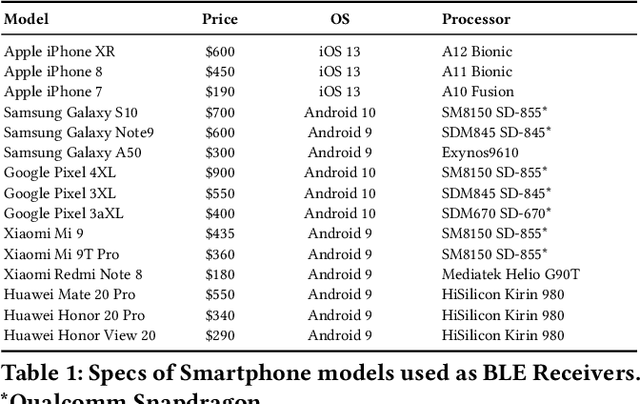 | Model | Price | OS | Processor |
|---|---|---|---|
| Apple iPhone XR | \$600 | iOS 13 | A12 Bionic |
| Apple iPhone 8 | \$450 | iOS 13 | A11 Bionic |
| Apple iPhone 7 | \$190 | iOS 13 | A10 Fusion |
| Samsung Galaxy S10 | \$700 | Android 10 | SM8150 SD-855* |
| Samsung Galaxy Note9 | \$600 | Android 9 | SDM845 SD-845* |
| Samsung Galaxy A50 | \$300 | Android 9 | Exynos9610 |
| Google Pixel 4XL | \$900 | Android 10 | SM8150 SD-855* |
| Google Pixel 3XL | \$550 | Android 10 | SDM845 SD-845* |
| Google Pixel 3aXL | \$400 | Android 10 | SDM670 SD-670* |
| Xiaomi Mi 9 | \$435 | Android 9 | SM8150 SD-855* |
| Xiaomi Mi 9T Pro | \$360 | Android 9 | SM8150 SD-855* |
| Xiaomi Redmi Note 8 | \$180 | Android 9 | Mediatek Helio G90T |
| Huawei Mate 20 Pro | \$550 | Android 9 | HiSilicon Kirin 980 |
| Huawei Honor 20 Pro | \$340 | Android 9 | HiSilicon Kirin 980 |
| Huawei Honor View 20 | \$290 | Android 9 | HiSilicon Kirin 980 |

Table 1: Specs of Smartphone models used as BLE Receivers. *Qualcomm Snapdragon